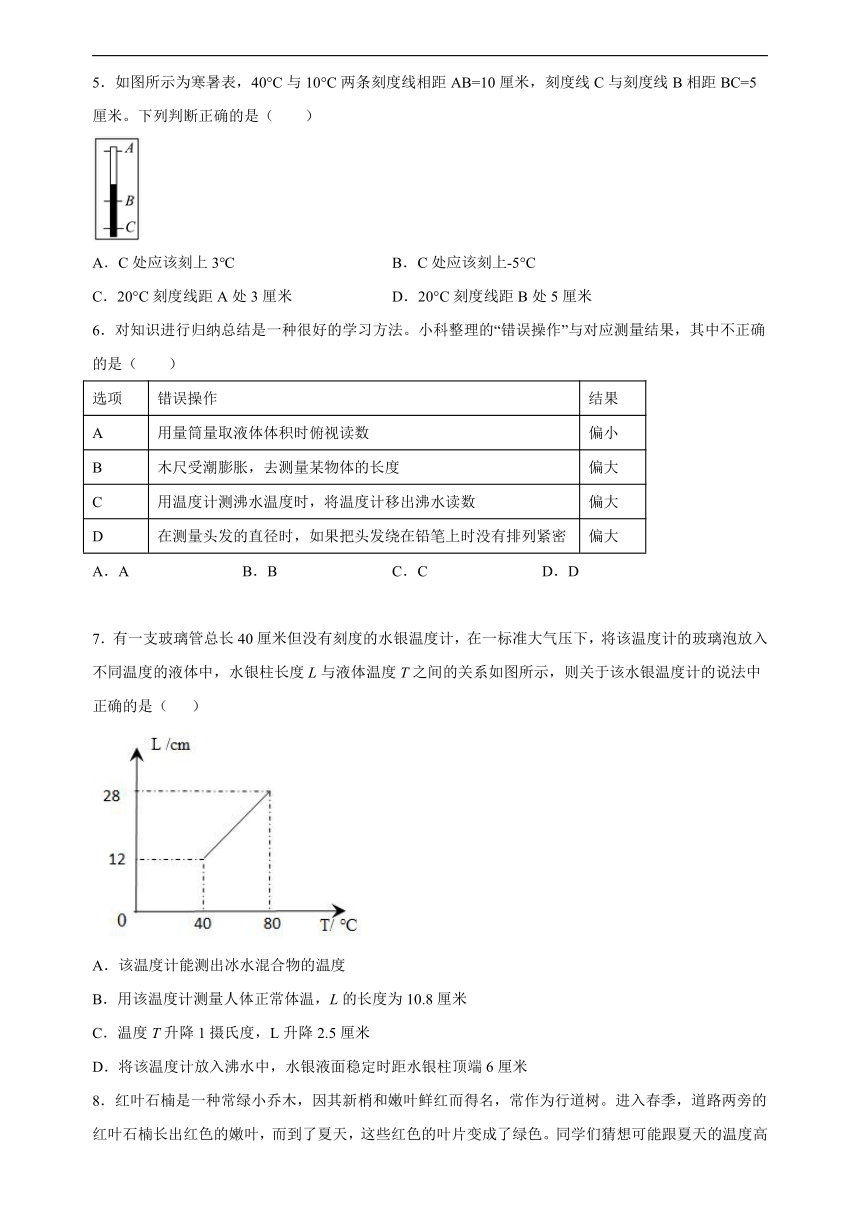 5．如图所示为寒暑表，40°C 与 10°C 两条刻度线相距 AB=10 厘米，刻度线 C 与刻度线 B 相距 BC=5 厘米。下列判断正确的是（　　）

A
B
C

A．C 处应该刻上 3°C　　B．C 处应该刻上-5°C

C．20°C 刻度线距 A 处 3 厘米　　D．20°C 刻度线距 B 处 5 厘米

6．对知识进行归纳总结是一种很好的学习方法。小科整理的“错误操作”与对应测量结果，其中不正确的是（　　）

| 选项 | 错误操作 | 结果 |
|---|---|---|
| A | 用量筒量取液体体积时俯视读数 | 偏小 |
| B | 木尺受潮膨胀，去测量某物体的长度 | 偏大 |
| C | 用温度计测沸水温度时，将温度计移出沸水读数 | 偏大 |
| D | 在测量头发的直径时，如果把头发绕在铅笔上时没有排列紧密 | 偏大 |

A．A　　B．B　　C．C　　D．D

7．有一支玻璃管总长 40 厘米但没有刻度的水银温度计，在一标准大气压下，将该温度计的玻璃泡放入不同温度的液体中，水银柱长度 $L$ 与液体温度 $T$ 之间的关系如图所示，则关于该水银温度计的说法中正确的是（　　）

L /cm
28
12
0
40
80
T/ °C

A．该温度计能测出冰水混合物的温度

B．用该温度计测量人体正常体温，$L$ 的长度为 10.8 厘米

C．温度 $T$ 升降 1 摄氏度，L 升降 2.5 厘米

D．将该温度计放入沸水中，水银液面稳定时距水银柱顶端 6 厘米

8．红叶石楠是一种常绿小乔木，因其新梢和嫩叶鲜红而得名，常作为行道树。进入春季，道路两旁的红叶石楠长出红色的嫩叶，而到了夏天，这些红色的叶片变成了绿色。同学们猜想可能跟夏天的温度高